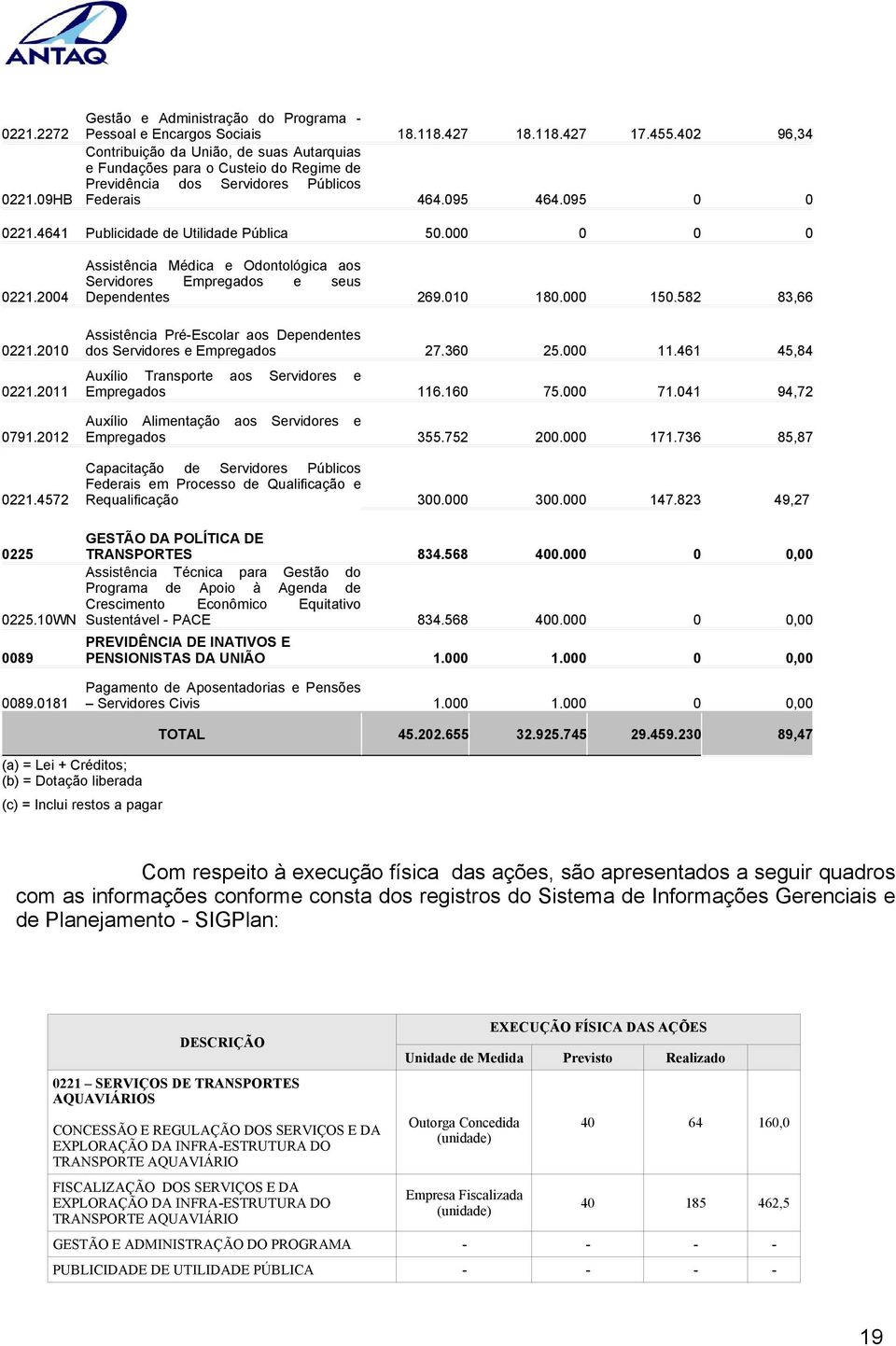 ANTAQ

| | | | | | |
|---|---|---|---|---|---|
| 0221.2272 | Gestão e Administração do Programa - Pessoal e Encargos Sociais | 18.118.427 | 18.118.427 | 17.455.402 | 96,34 |
| 0221.09HB | Contribuição da União, de suas Autarquias e Fundações para o Custeio do Regime de Previdência dos Servidores Públicos Federais | 464.095 | 464.095 | 0 | 0 |
| 0221.4641 | Publicidade de Utilidade Pública | 50.000 | 0 | 0 | 0 |
| 0221.2004 | Assistência Médica e Odontológica aos Servidores Empregados e seus Dependentes | 269.010 | 180.000 | 150.582 | 83,66 |
| 0221.2010 | Assistência Pré-Escolar aos Dependentes dos Servidores e Empregados | 27.360 | 25.000 | 11.461 | 45,84 |
| 0221.2011 | Auxílio Transporte aos Servidores e Empregados | 116.160 | 75.000 | 71.041 | 94,72 |
| 0791.2012 | Auxílio Alimentação aos Servidores e Empregados | 355.752 | 200.000 | 171.736 | 85,87 |
| 0221.4572 | Capacitação de Servidores Públicos Federais em Processo de Qualificação e Requalificação | 300.000 | 300.000 | 147.823 | 49,27 |
| 0225 | GESTÃO DA POLÍTICA DE TRANSPORTES | 834.568 | 400.000 | 0 | 0,00 |
| 0225.10WN | Assistência Técnica para Gestão do Programa de Apoio à Agenda de Crescimento Econômico Equitativo Sustentável - PACE | 834.568 | 400.000 | 0 | 0,00 |
| 0089 | PREVIDÊNCIA DE INATIVOS E PENSIONISTAS DA UNIÃO | 1.000 | 1.000 | 0 | 0,00 |
| 0089.0181 | Pagamento de Aposentadorias e Pensões – Servidores Civis | 1.000 | 1.000 | 0 | 0,00 |
| | TOTAL | 45.202.655 | 32.925.745 | 29.459.230 | 89,47 |

(a) = Lei + Créditos;
(b) = Dotação liberada
(c) = Inclui restos a pagar

Com respeito à execução física das ações, são apresentados a seguir quadros com as informações conforme consta dos registros do Sistema de Informações Gerenciais e de Planejamento - SIGPlan:

| DESCRIÇÃO | EXECUÇÃO FÍSICA DAS AÇÕES | | | |
|---|---|---|---|---|
| | Unidade de Medida | Previsto | Realizado | |
| 0221 – SERVIÇOS DE TRANSPORTES AQUAVIÁRIOS | | | | |
| CONCESSÃO E REGULAÇÃO DOS SERVIÇOS E DA EXPLORAÇÃO DA INFRA-ESTRUTURA DO TRANSPORTE AQUAVIÁRIO | Outorga Concedida (unidade) | 40 | 64 | 160,0 |
| FISCALIZAÇÃO DOS SERVIÇOS E DA EXPLORAÇÃO DA INFRA-ESTRUTURA DO TRANSPORTE AQUAVIÁRIO | Empresa Fiscalizada (unidade) | 40 | 185 | 462,5 |
| GESTÃO E ADMINISTRAÇÃO DO PROGRAMA | - | - | - | - |
| PUBLICIDADE DE UTILIDADE PÚBLICA | - | - | - | - |

19